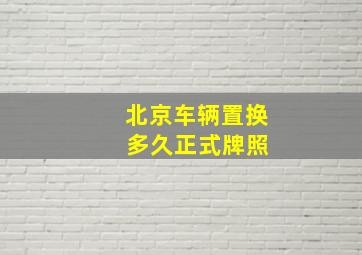 北京车辆置换
多久正式牌照